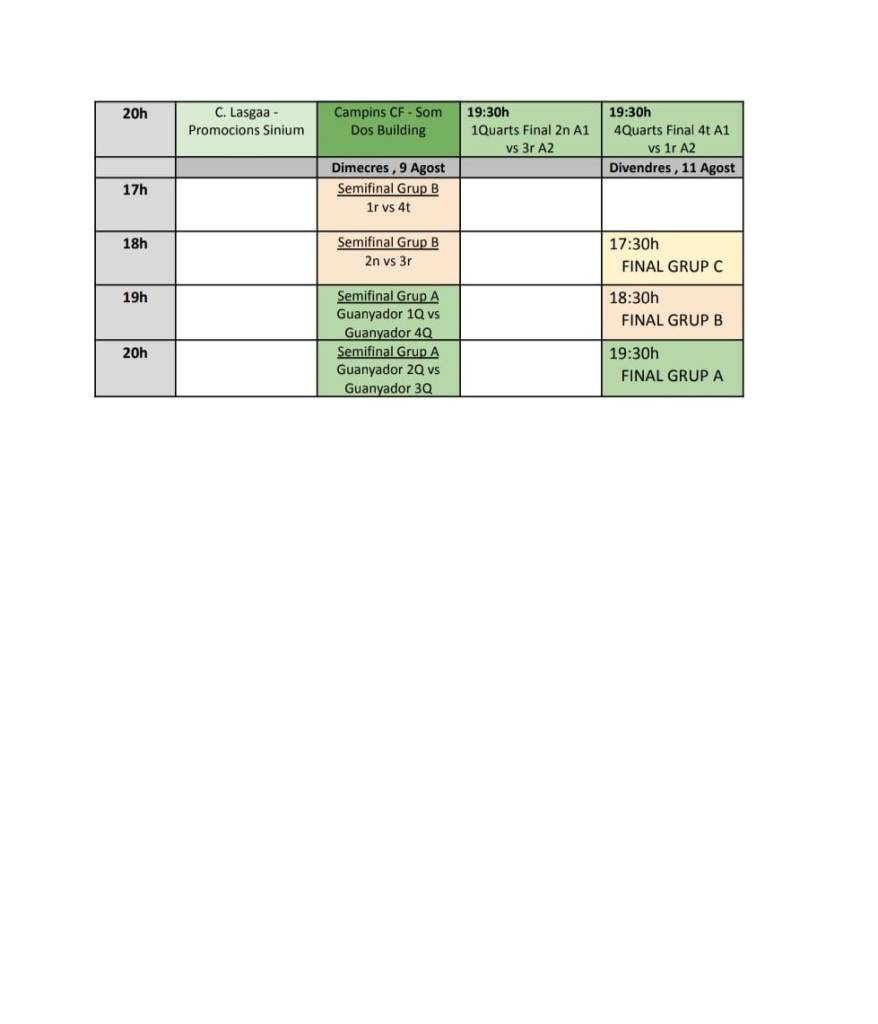 | 20h | C. Lasgaa - Promocions Sinium | Campins CF - Som Dos Building | 19:30h 1Quarts Final 2n A1 vs 3r A2 | 19:30h 4Quarts Final 4t A1 vs 1r A2 |
|---|---|---|---|---|
| | | Dimecres , 9 Agost | | Divendres , 11 Agost |
| 17h | | Semifinal Grup B 1r vs 4t | | |
| 18h | | Semifinal Grup B 2n vs 3r | | 17:30h FINAL GRUP C |
| 19h | | Semifinal Grup A Guanyador 1Q vs Guanyador 4Q | | 18:30h FINAL GRUP B |
| 20h | | Semifinal Grup A Guanyador 2Q vs Guanyador 3Q | | 19:30h FINAL GRUP A |